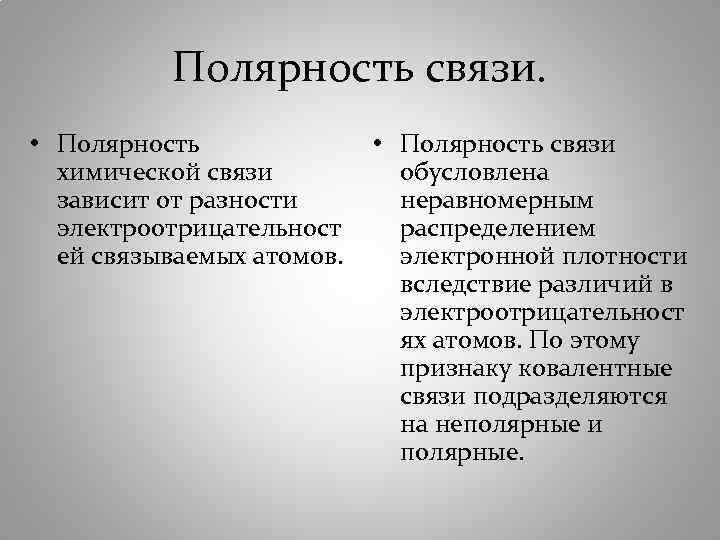 Полярность связи.

• Полярность химической связи зависит от разности электроотрицательностей связываемых атомов.

• Полярность связи обусловлена неравномерным распределением электронной плотности вследствие различий в электроотрицательностях атомов. По этому признаку ковалентные связи подразделяются на неполярные и полярные.